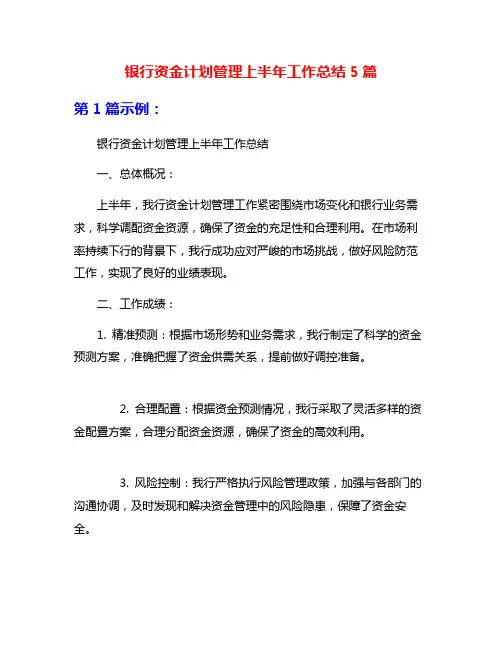 银行资金计划管理上半年工作总结 5 篇

第 1 篇示例：

银行资金计划管理上半年工作总结

一、总体概况：

上半年，我行资金计划管理工作紧密围绕市场变化和银行业务需求，科学调配资金资源，确保了资金的充足性和合理利用。在市场利率持续下行的背景下，我行成功应对严峻的市场挑战，做好风险防范工作，实现了良好的业绩表现。

二、工作成绩：

1. 精准预测：根据市场形势和业务需求，我行制定了科学的资金预测方案，准确把握了资金供需关系，提前做好调控准备。

2. 合理配置：根据资金预测情况，我行采取了灵活多样的资金配置方案，合理分配资金资源，确保了资金的高效利用。

3. 风险控制：我行严格执行风险管理政策，加强与各部门的沟通协调，及时发现和解决资金管理中的风险隐患，保障了资金安全。